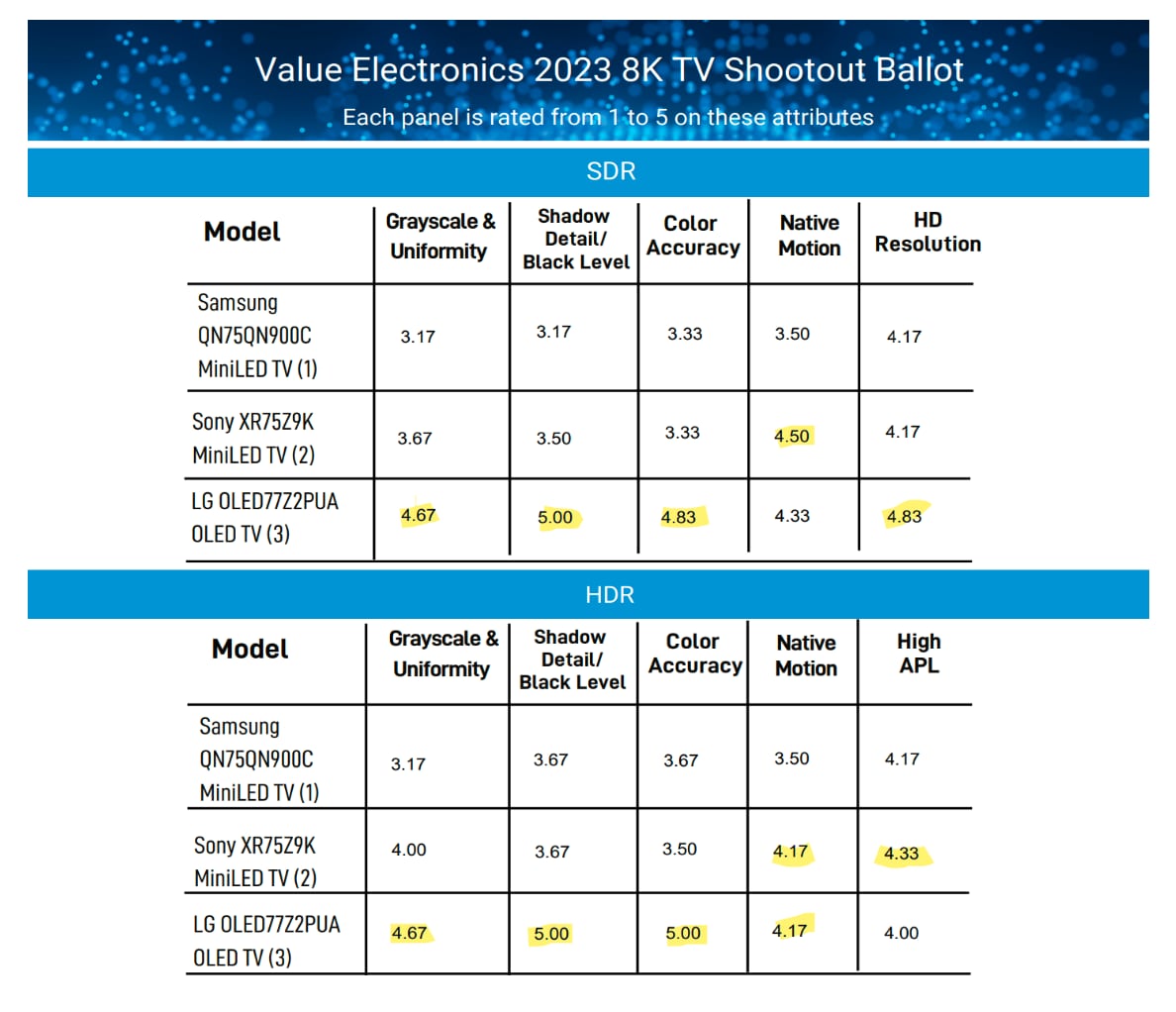 Value Electronics 2023 8K TV Shootout Ballot

Each panel is rated from 1 to 5 on these attributes

SDR

| Model | Grayscale & Uniformity | Shadow Detail/ Black Level | Color Accuracy | Native Motion | HD Resolution |
|---|---|---|---|---|---|
| Samsung QN75QN900C MiniLED TV (1) | 3.17 | 3.17 | 3.33 | 3.50 | 4.17 |
| Sony XR75Z9K MiniLED TV (2) | 3.67 | 3.50 | 3.33 | 4.50 | 4.17 |
| LG OLED77Z2PUA OLED TV (3) | 4.67 | 5.00 | 4.83 | 4.33 | 4.83 |

HDR

| Model | Grayscale & Uniformity | Shadow Detail/ Black Level | Color Accuracy | Native Motion | High APL |
|---|---|---|---|---|---|
| Samsung QN75QN900C MiniLED TV (1) | 3.17 | 3.67 | 3.67 | 3.50 | 4.17 |
| Sony XR75Z9K MiniLED TV (2) | 4.00 | 3.67 | 3.50 | 4.17 | 4.33 |
| LG OLED77Z2PUA OLED TV (3) | 4.67 | 5.00 | 5.00 | 4.17 | 4.00 |